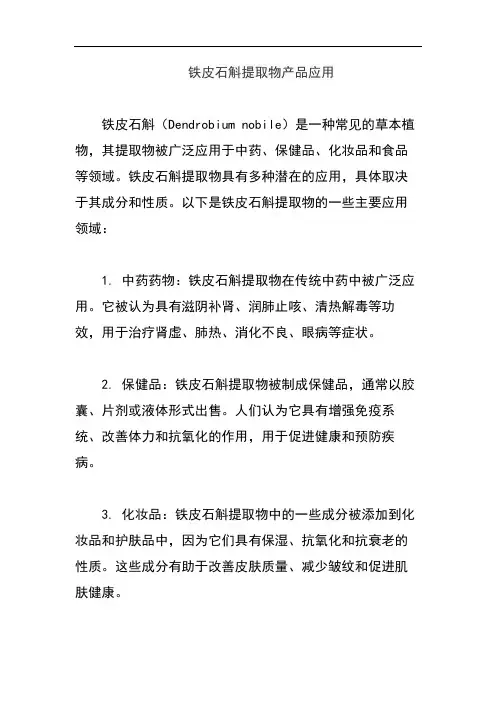 铁皮石斛提取物产品应用

铁皮石斛（Dendrobium nobile）是一种常见的草本植物，其提取物被广泛应用于中药、保健品、化妆品和食品等领域。铁皮石斛提取物具有多种潜在的应用，具体取决于其成分和性质。以下是铁皮石斛提取物的一些主要应用领域：

1. 中药药物：铁皮石斛提取物在传统中药中被广泛应用。它被认为具有滋阴补肾、润肺止咳、清热解毒等功效，用于治疗肾虚、肺热、消化不良、眼病等症状。

2. 保健品：铁皮石斛提取物被制成保健品，通常以胶囊、片剂或液体形式出售。人们认为它具有增强免疫系统、改善体力和抗氧化的作用，用于促进健康和预防疾病。

3. 化妆品：铁皮石斛提取物中的一些成分被添加到化妆品和护肤品中，因为它们具有保湿、抗氧化和抗衰老的性质。这些成分有助于改善皮肤质量、减少皱纹和促进肌肤健康。